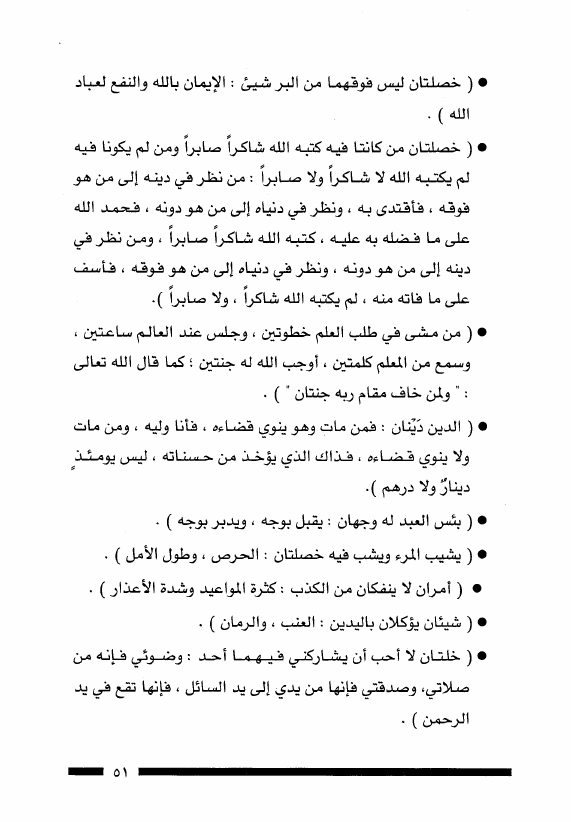 ● ( خصلتان ليس فوقهما من البر شيئ : الإيمان بالله والنفع لعباد الله ) .

● ( خصلتان من كانتا فيه كتبه الله شاكراً صابراً ومن لم يكونا فيه لم يكتبه الله لا شاكراً ولا صابراً : من نظر في دينه إلى من هو فوقه ، فأقتدى به ، ونظر في دنياه إلى من هو دونه ، فحمد الله على ما فضله به عليه ، كتبه الله شاكراً صابراً ، ومن نظر في دينه إلى من هو دونه ، ونظر في دنياه إلى من هو فوقه ، فأسف على ما فاته منه ، لم يكتبه الله شاكراً ، ولا صابراً ).

● ( من مشى في طلب العلم خطوتين ، وجلس عند العالم ساعتين ، وسمع من المعلم كلمتين ، أوجب الله له جنتين ؛ كما قال الله تعالى : " ولمن خاف مقام ربه جنتان " ) .

● ( الدين دَيْنان : فمن مات وهو ينوي قضاءه ، فأنا وليه ، ومن مات ولا ينوي قضاءه ، فذاك الذي يؤخذ من حسناته ، ليس يومئذٍ دينارٌ ولا درهم ).

● ( بئس العبد له وجهان : يقبل بوجه ، ويدبر بوجه ) .

● ( يشيب المرء ويشب فيه خصلتان : الحرص ، وطول الأمل ) .

● ( أمران لا ينفكان من الكذب : كثرة المواعيد وشدة الأعذار ) .

● ( شيئان يؤكلان باليدين : العنب ، والرمان ) .

● ( خلتان لا أحب أن يشاركني فيهما أحد : وضوئي فإنه من صلاتي، وصدقتي فإنها من يدي إلى يد السائل ، فإنها تقع في يد الرحمن ) .

٥١